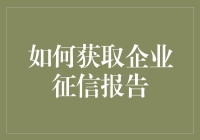 如何获取企业征信报告